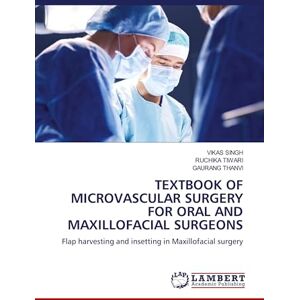 VIKAS SINGH
RUCHIKA TIWARI
GAURANG THANVI

TEXTBOOK OF MICROVASCULAR SURGERY FOR ORAL AND MAXILLOFACIAL SURGEONS

Flap harvesting and insetting in Maxillofacial surgery

LAP
LAMBERT
Academic Publishing